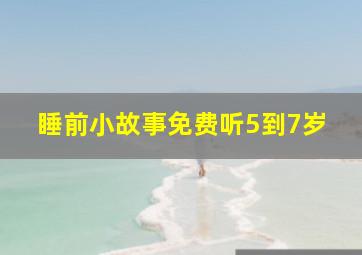 睡前小故事免费听5到7岁